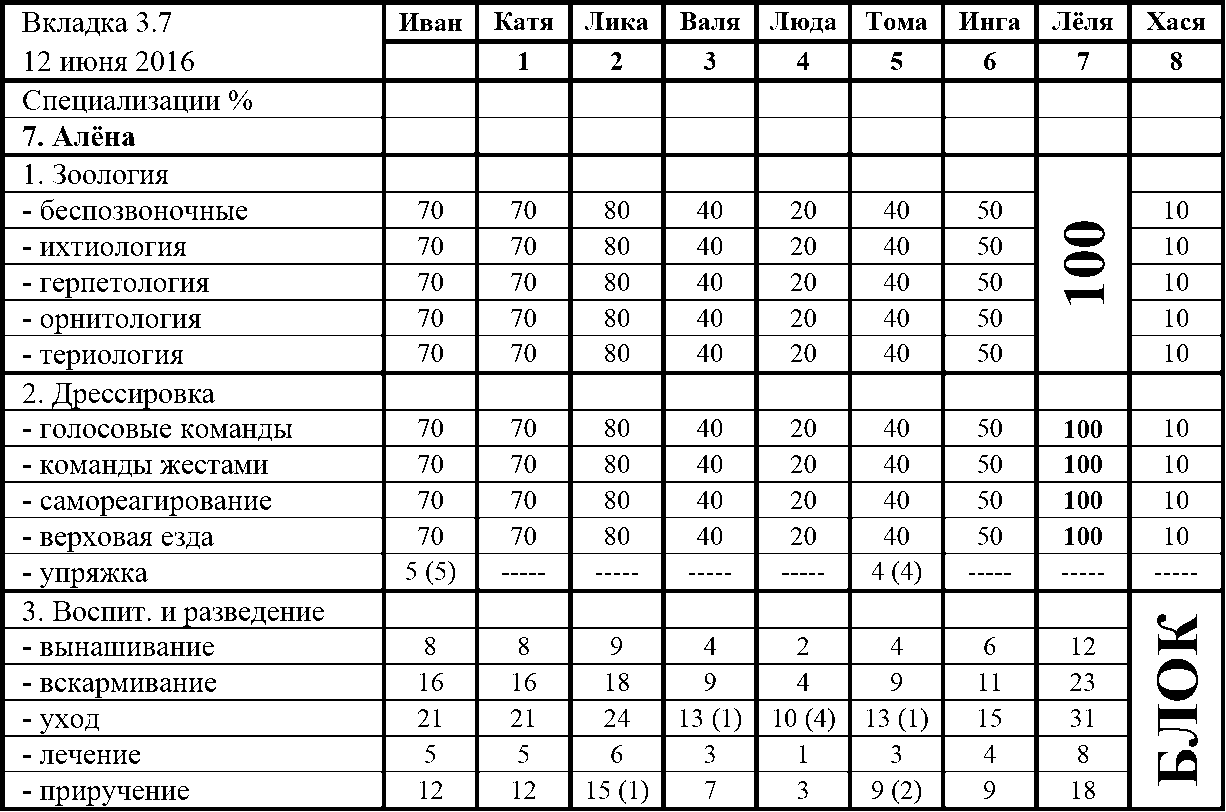 | Вкладка 3.7 | Иван | Катя | Лика | Валя | Люда | Тома | Инга | Лёля | Хася |
|---|---|---|---|---|---|---|---|---|---|
| 12 июня 2016 | | 1 | 2 | 3 | 4 | 5 | 6 | 7 | 8 |
| Специализации % | | | | | | | | | |
| 7. Алёна | | | | | | | | | |
| 1. Зоология | | | | | | | | | |
| - беспозвоночные | 70 | 70 | 80 | 40 | 20 | 40 | 50 | 100 | 10 |
| - ихтиология | 70 | 70 | 80 | 40 | 20 | 40 | 50 | | 10 |
| - герпетология | 70 | 70 | 80 | 40 | 20 | 40 | 50 | | 10 |
| - орнитология | 70 | 70 | 80 | 40 | 20 | 40 | 50 | | 10 |
| - териология | 70 | 70 | 80 | 40 | 20 | 40 | 50 | | 10 |
| 2. Дрессировка | | | | | | | | | |
| - голосовые команды | 70 | 70 | 80 | 40 | 20 | 40 | 50 | 100 | 10 |
| - команды жестами | 70 | 70 | 80 | 40 | 20 | 40 | 50 | 100 | 10 |
| - самореагирование | 70 | 70 | 80 | 40 | 20 | 40 | 50 | 100 | 10 |
| - верховая езда | 70 | 70 | 80 | 40 | 20 | 40 | 50 | 100 | 10 |
| - упряжка | 5 (5) | ----- | ----- | ----- | ----- | 4 (4) | ----- | ----- | ----- |
| 3. Воспит. и разведение | | | | | | | | | БЛОК |
| - вынашивание | 8 | 8 | 9 | 4 | 2 | 4 | 6 | 12 | |
| - вскармивание | 16 | 16 | 18 | 9 | 4 | 9 | 11 | 23 | |
| - уход | 21 | 21 | 24 | 13 (1) | 10 (4) | 13 (1) | 15 | 31 | |
| - лечение | 5 | 5 | 6 | 3 | 1 | 3 | 4 | 8 | |
| - приручение | 12 | 12 | 15 (1) | 7 | 3 | 9 (2) | 9 | 18 | |